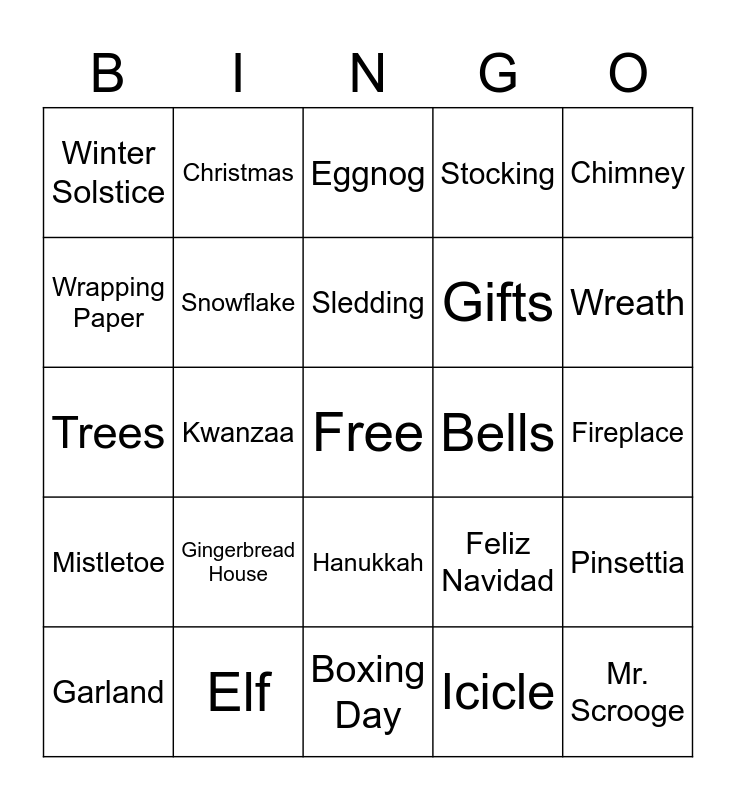 | B | I | N | G | O |
|---|---|---|---|---|
| Winter Solstice | Christmas | Eggnog | Stocking | Chimney |
| Wrapping Paper | Snowflake | Sledding | Gifts | Wreath |
| Trees | Kwanzaa | Free | Bells | Fireplace |
| Mistletoe | Gingerbread House | Hanukkah | Feliz Navidad | Pinsettia |
| Garland | Elf | Boxing Day | Icicle | Mr. Scrooge |